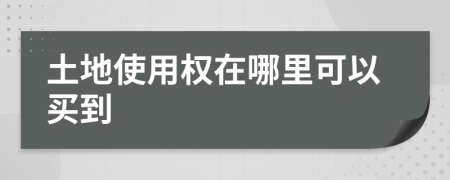 土地使用权在哪里可以买到